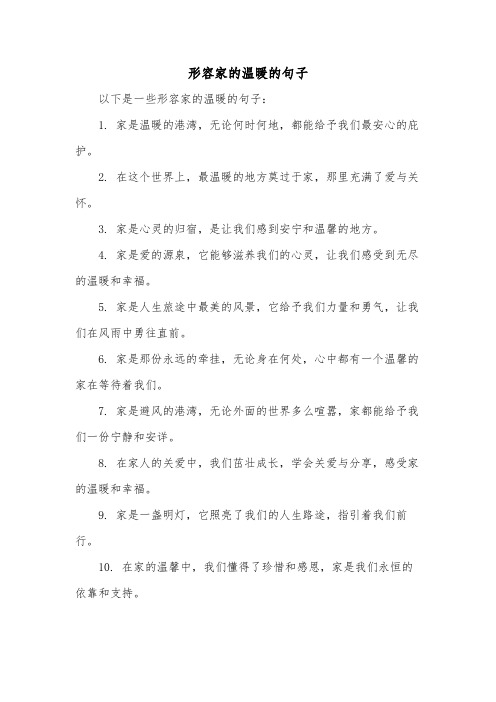 形容家的温暖的句子

以下是一些形容家的温暖的句子：

1. 家是温暖的港湾，无论何时何地，都能给予我们最安心的庇护。

2. 在这个世界上，最温暖的地方莫过于家，那里充满了爱与关怀。

3. 家是心灵的归宿，是让我们感到安宁和温馨的地方。

4. 家是爱的源泉，它能够滋养我们的心灵，让我们感受到无尽的温暖和幸福。

5. 家是人生旅途中最美的风景，它给予我们力量和勇气，让我们在风雨中勇往直前。

6. 家是那份永远的牵挂，无论身在何处，心中都有一个温馨的家在等待着我们。

7. 家是避风的港湾，无论外面的世界多么喧嚣，家都能给予我们一份宁静和安详。

8. 在家人的关爱中，我们茁壮成长，学会关爱与分享，感受家的温暖和幸福。

9. 家是一盏明灯，它照亮了我们的人生路途，指引着我们前行。

10. 在家的温馨中，我们懂得了珍惜和感恩，家是我们永恒的依靠和支持。